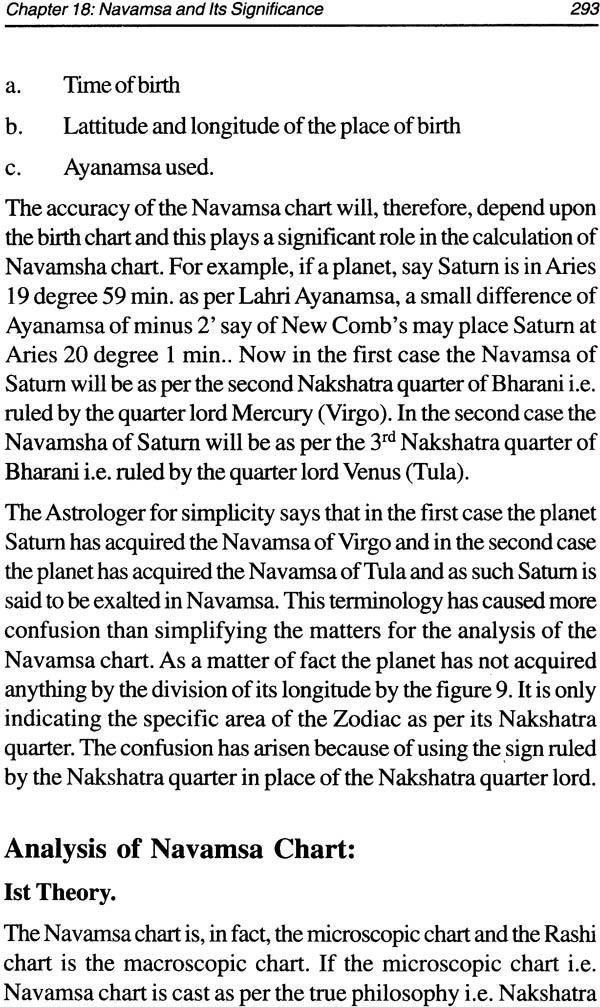 Chapter 18: Navamsa and Its Significance

293

a. Time of birth

b. Lattitude and longitude of the place of birth

c. Ayanamsa used.

The accuracy of the Navamsa chart will, therefore, depend upon the birth chart and this plays a significant role in the calculation of Navamsha chart. For example, if a planet, say Saturn is in Aries 19 degree 59 min. as per Lahri Ayanamsa, a small difference of Ayanamsa of minus 2' say of New Comb's may place Saturn at Aries 20 degree 1 min.. Now in the first case the Navamsa of Saturn will be as per the second Nakshatra quarter of Bharani i.e. ruled by the quarter lord Mercury (Virgo). In the second case the Navamsha of Saturn will be as per the 3$^{rd}$ Nakshatra quarter of Bharani i.e. ruled by the quarter lord Venus (Tula).

The Astrologer for simplicity says that in the first case the planet Saturn has acquired the Navamsa of Virgo and in the second case the planet has acquired the Navamsa of Tula and as such Saturn is said to be exalted in Navamsa. This terminology has caused more confusion than simplifying the matters for the analysis of the Navamsa chart. As a matter of fact the planet has not acquired anything by the division of its longitude by the figure 9. It is only indicating the specific area of the Zodiac as per its Nakshatra quarter. The confusion has arisen because of using the sign ruled by the Nakshatra quarter in place of the Nakshatra quarter lord.

Analysis of Navamsa Chart:

Ist Theory.

The Navamsa chart is, in fact, the microscopic chart and the Rashi chart is the macroscopic chart. If the microscopic chart i.e. Navamsa chart is cast as per the true philosophy i.e. Nakshatra